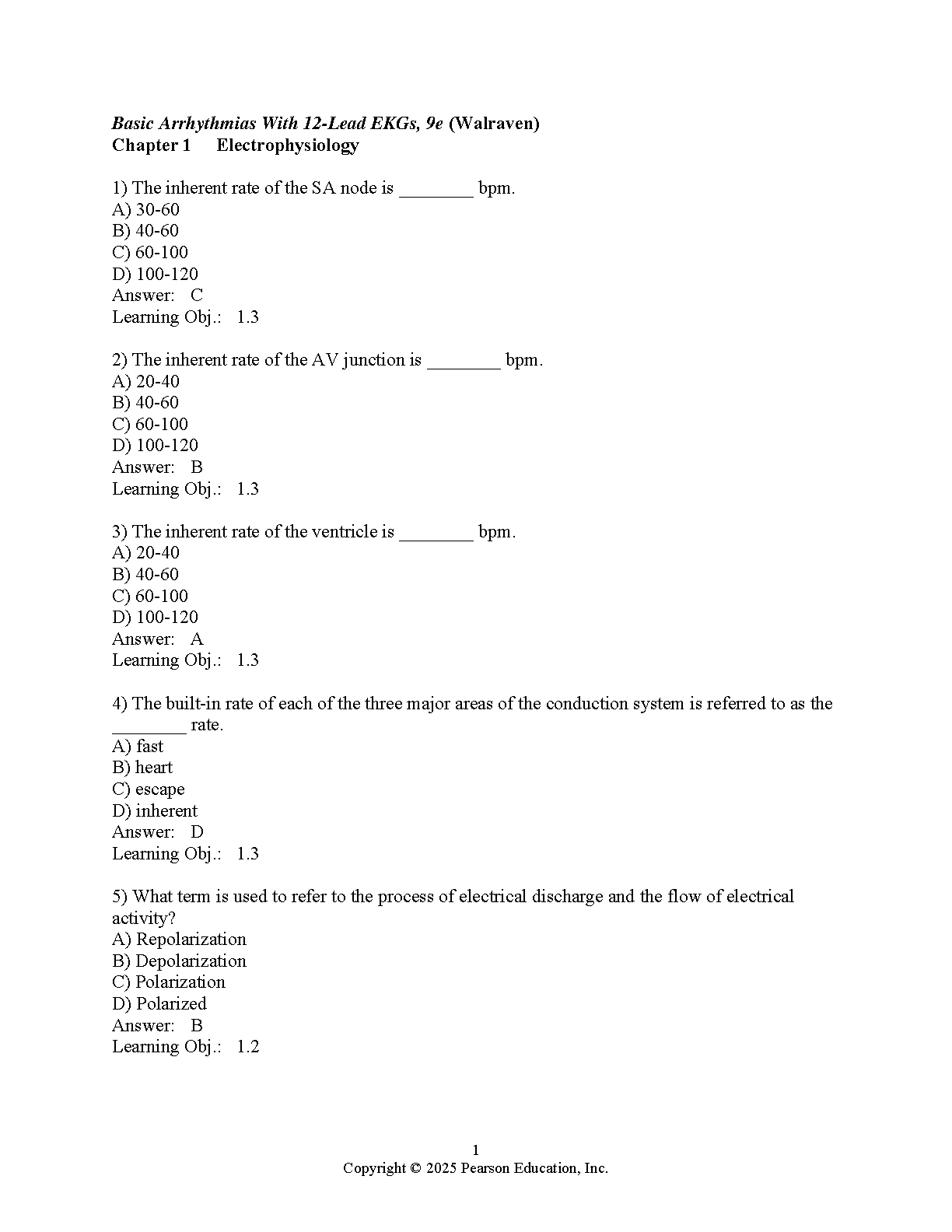 Basic Arrhythmias With 12-Lead EKGs, 9e (Walraven)
Chapter 1 Electrophysiology

1) The inherent rate of the SA node is ________ bpm.
A) 30-60
B) 40-60
C) 60-100
D) 100-120
Answer: C
Learning Obj.: 1.3

2) The inherent rate of the AV junction is ________ bpm.
A) 20-40
B) 40-60
C) 60-100
D) 100-120
Answer: B
Learning Obj.: 1.3

3) The inherent rate of the ventricle is ________ bpm.
A) 20-40
B) 40-60
C) 60-100
D) 100-120
Answer: A
Learning Obj.: 1.3

4) The built-in rate of each of the three major areas of the conduction system is referred to as the ________ rate.
A) fast
B) heart
C) escape
D) inherent
Answer: D
Learning Obj.: 1.3

5) What term is used to refer to the process of electrical discharge and the flow of electrical activity?
A) Repolarization
B) Depolarization
C) Polarization
D) Polarized
Answer: B
Learning Obj.: 1.2

1
Copyright © 2025 Pearson Education, Inc.